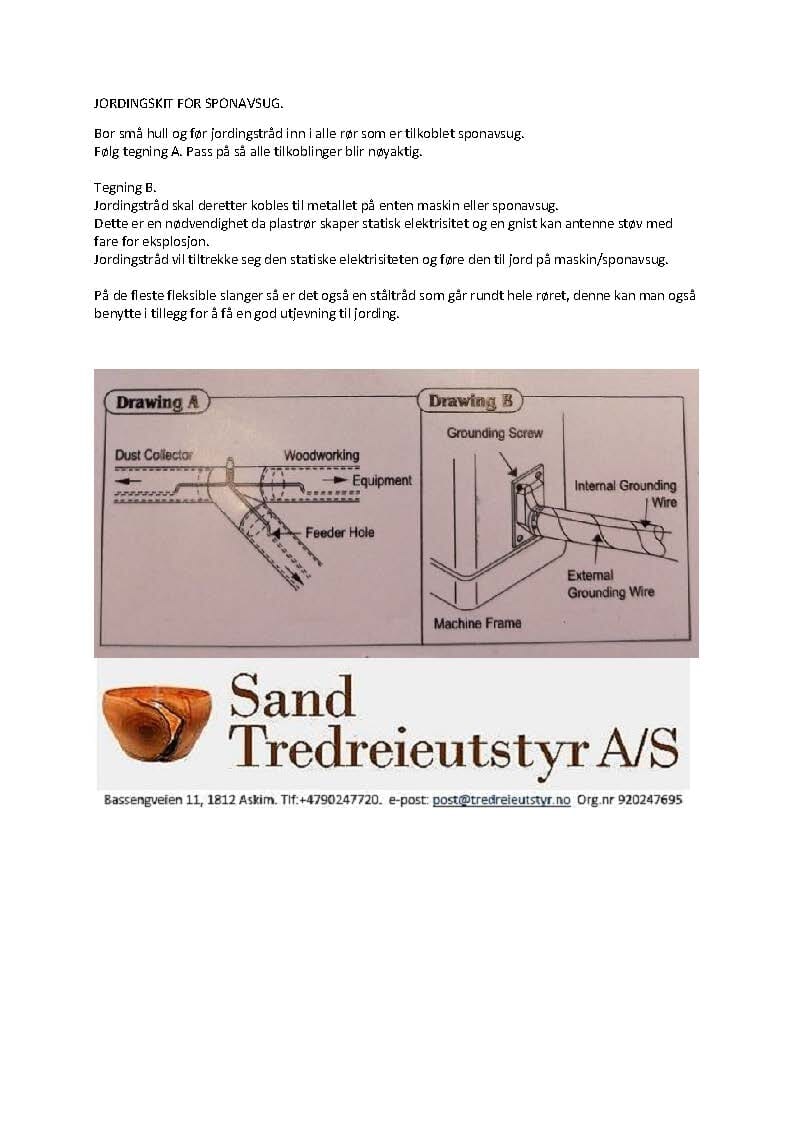 JORDINGSKIT FOR SPONAVSUG.

Bor små hull og før jordingstråd inn i alle rør som er tilkoblet sponavsug.
Følg tegning A. Pass på så alle tilkoblinger blir nøyaktig.

Tegning B.
Jordingstråd skal deretter kobles til metallet på enten maskin eller sponavsug.
Dette er en nødvendighet da plastrør skaper statisk elektrisitet og en gnist kan antenne støv med fare for eksplosjon.
Jordingstråd vil tiltrekke seg den statiske elektrisiteten og føre den til jord på maskin/sponavsug.

På de fleste fleksible slanger så er det også en ståltråd som går rundt hele røret, denne kan man også benytte i tillegg for å få en god utjevning til jording.

Drawing A
Dust Collector
Woodworking
Equipment
Feeder Hole

Drawing B
Grounding Screw
Internal Grounding Wire
External Grounding Wire
Machine Frame

Sand Tredreieutstyr A/S
Bassengveien 11, 1812 Askim. Tlf:+4790247720. e-post: post@tredreieutstyr.no Org.nr 920247695